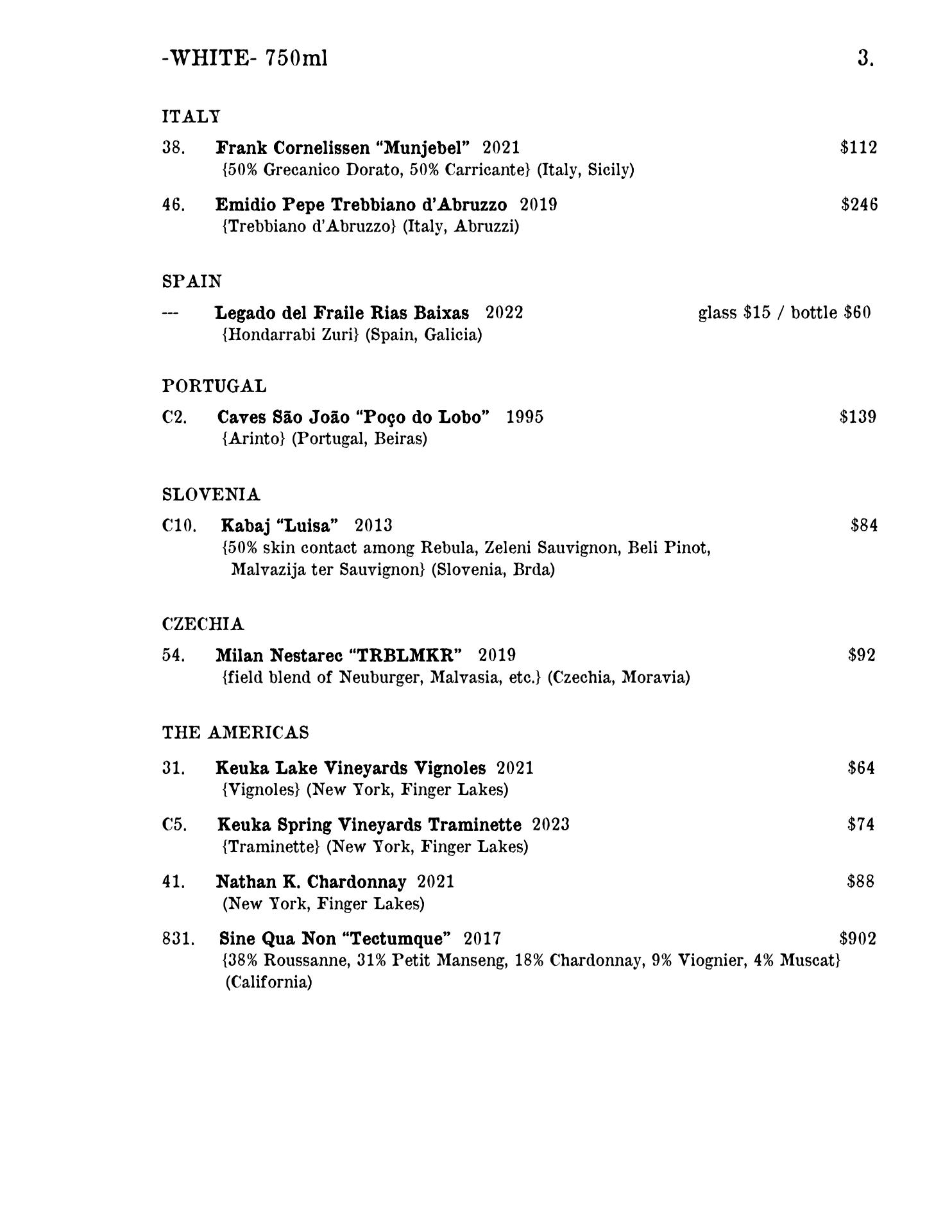 -WHITE- 750ml 3.

ITALY

38. Frank Cornelissen “Munjebel” 2021 $112
{50% Grecanico Dorato, 50% Carricante} (Italy, Sicily)

46. Emidio Pepe Trebbiano d’Abruzzo 2019 $246
{Trebbiano d’Abruzzo} (Italy, Abruzzi)

SPAIN

--- Legado del Fraile Rias Baixas 2022 glass $15 / bottle $60
{Hondarrabi Zuri} (Spain, Galicia)

PORTUGAL

C2. Caves São João “Poço do Lobo” 1995 $139
{Arinto} (Portugal, Beiras)

SLOVENIA

C10. Kabaj “Luisa” 2013 $84
{50% skin contact among Rebula, Zeleni Sauvignon, Beli Pinot, Malvazija ter Sauvignon} (Slovenia, Brda)

CZECHIA

54. Milan Nestarec “TRBLMKR” 2019 $92
{field blend of Neuburger, Malvasia, etc.} (Czechia, Moravia)

THE AMERICAS

31. Keuka Lake Vineyards Vignoles 2021 $64
{Vignoles} (New York, Finger Lakes)

C5. Keuka Spring Vineyards Traminette 2023 $74
{Traminette} (New York, Finger Lakes)

41. Nathan K. Chardonnay 2021 $88
(New York, Finger Lakes)

831. Sine Qua Non “Tectumque” 2017 $902
{38% Roussanne, 31% Petit Manseng, 18% Chardonnay, 9% Viognier, 4% Muscat} (California)